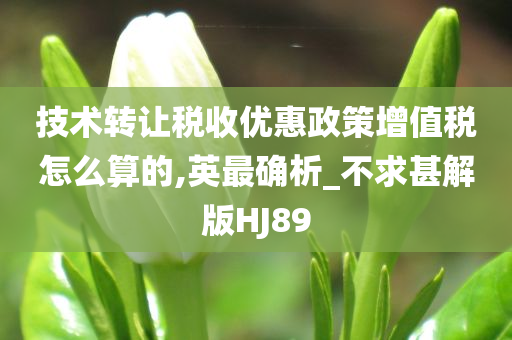 技术转让税收优惠政策增值税怎么算的,英最确析_不求甚解版HJ89